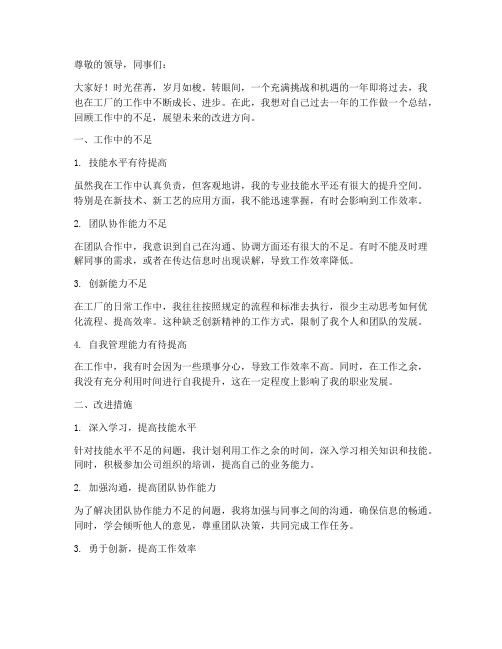 尊敬的领导，同事们：

大家好！时光荏苒，岁月如梭。转眼间，一个充满挑战和机遇的一年即将过去，我也在工厂的工作中不断成长、进步。在此，我想对自己过去一年的工作做一个总结，回顾工作中的不足，展望未来的改进方向。

一、工作中的不足

1. 技能水平有待提高

虽然我在工作中认真负责，但客观地讲，我的专业技能水平还有很大的提升空间。特别是在新技术、新工艺的应用方面，我不能迅速掌握，有时会影响到工作效率。

2. 团队协作能力不足

在团队合作中，我意识到自己在沟通、协调方面还有很大的不足。有时不能及时理解同事的需求，或者在传达信息时出现误解，导致工作效率降低。

3. 创新能力不足

在工厂的日常工作中，我往往按照规定的流程和标准去执行，很少主动思考如何优化流程、提高效率。这种缺乏创新精神的工作方式，限制了我个人和团队的发展。

4. 自我管理能力有待提高

在工作中，我有时会因为一些琐事分心，导致工作效率不高。同时，在工作之余，我没有充分利用时间进行自我提升，这在一定程度上影响了我的职业发展。

二、改进措施

1. 深入学习，提高技能水平

针对技能水平不足的问题，我计划利用工作之余的时间，深入学习相关知识和技能。同时，积极参加公司组织的培训，提高自己的业务能力。

2. 加强沟通，提高团队协作能力

为了解决团队协作能力不足的问题，我将加强与同事之间的沟通，确保信息的畅通。同时，学会倾听他人的意见，尊重团队决策，共同完成工作任务。

3. 勇于创新，提高工作效率